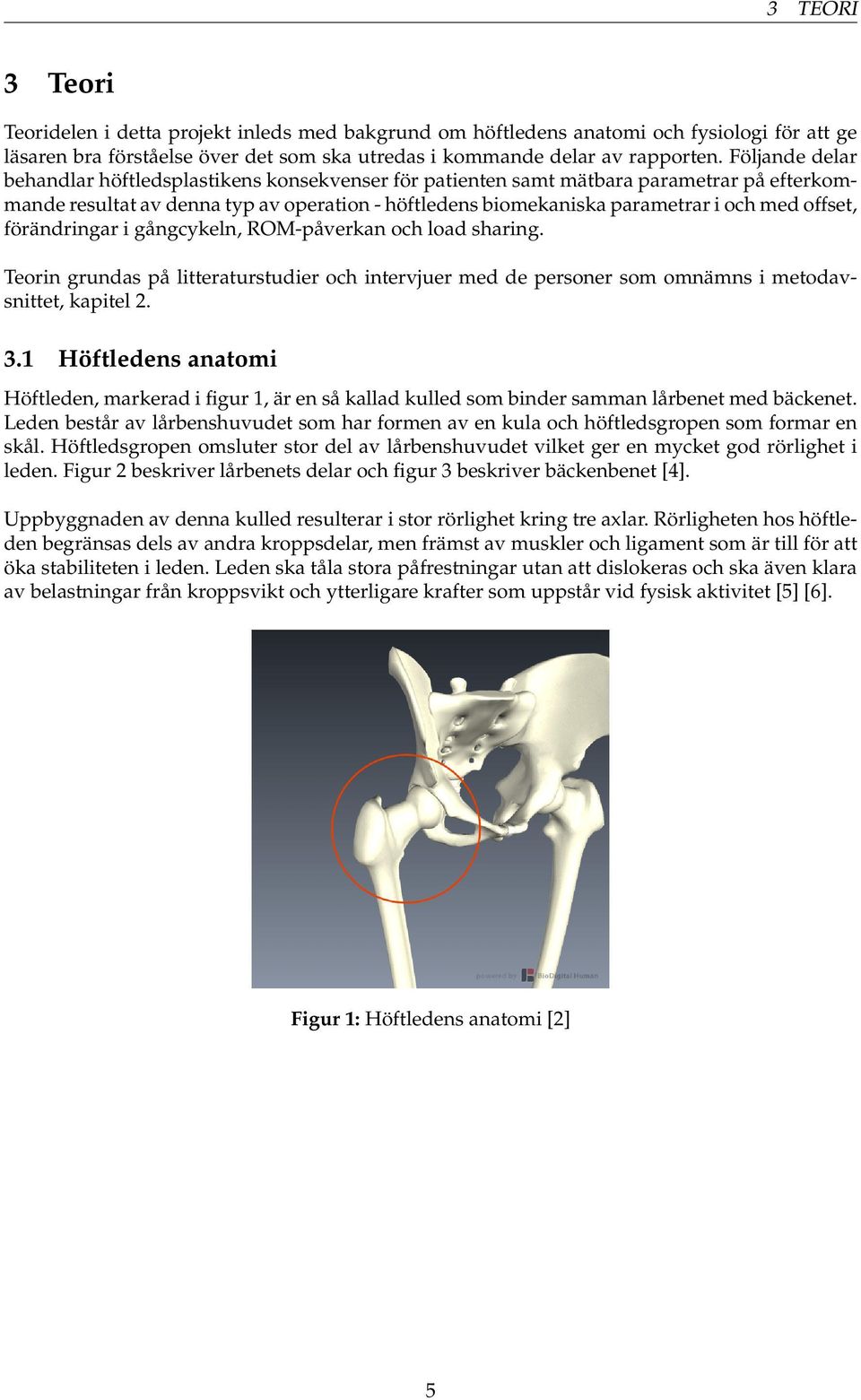 3 TEORI

3 Teori

Teoridelen i detta projekt inleds med bakgrund om höftledens anatomi och fysiologi för att ge läsaren bra förståelse över det som ska utredas i kommande delar av rapporten. Följande delar behandlar höftledsplastikens konsekvenser för patienten samt mätbara parametrar på efterkommande resultat av denna typ av operation - höftledens biomekaniska parametrar i och med offset, förändringar i gångcykeln, ROM-påverkan och load sharing.

Teorin grundas på litteraturstudier och intervjuer med de personer som omnämns i metodavsnittet, kapitel 2.

3.1 Höftledens anatomi

Höftleden, markerad i figur 1, är en så kallad kulled som binder samman lårbenet med bäckenet. Leden består av lårbenshuvudet som har formen av en kula och höftledsgropen som formar en skål. Höftledsgropen omsluter stor del av lårbenshuvudet vilket ger en mycket god rörlighet i leden. Figur 2 beskriver lårbenets delar och figur 3 beskriver bäckenbenet [4].

Uppbyggnaden av denna kulled resulterar i stor rörlighet kring tre axlar. Rörligheten hos höftleden begränsas dels av andra kroppsdelar, men främst av muskler och ligament som är till för att öka stabiliteten i leden. Leden ska tåla stora påfrestningar utan att dislokeras och ska även klara av belastningar från kroppsvikt och ytterligare krafter som uppstår vid fysisk aktivitet [5] [6].

powered by BioDigital Human

Figur 1: Höftledens anatomi [2]

5